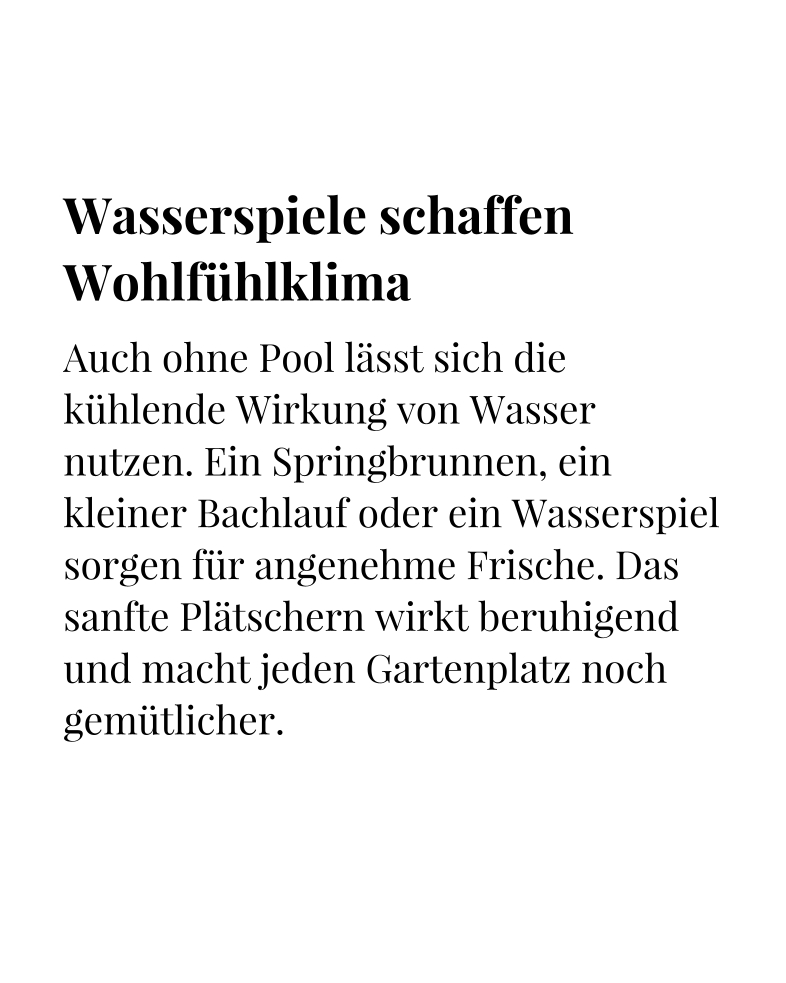 Wasserspiele schaffen Wohlfühlklima

Auch ohne Pool lässt sich die kühlende Wirkung von Wasser nutzen. Ein Springbrunnen, ein kleiner Bachlauf oder ein Wasserspiel sorgen für angenehme Frische. Das sanfte Plätschern wirkt beruhigend und macht jeden Gartenplatz noch gemütlicher.